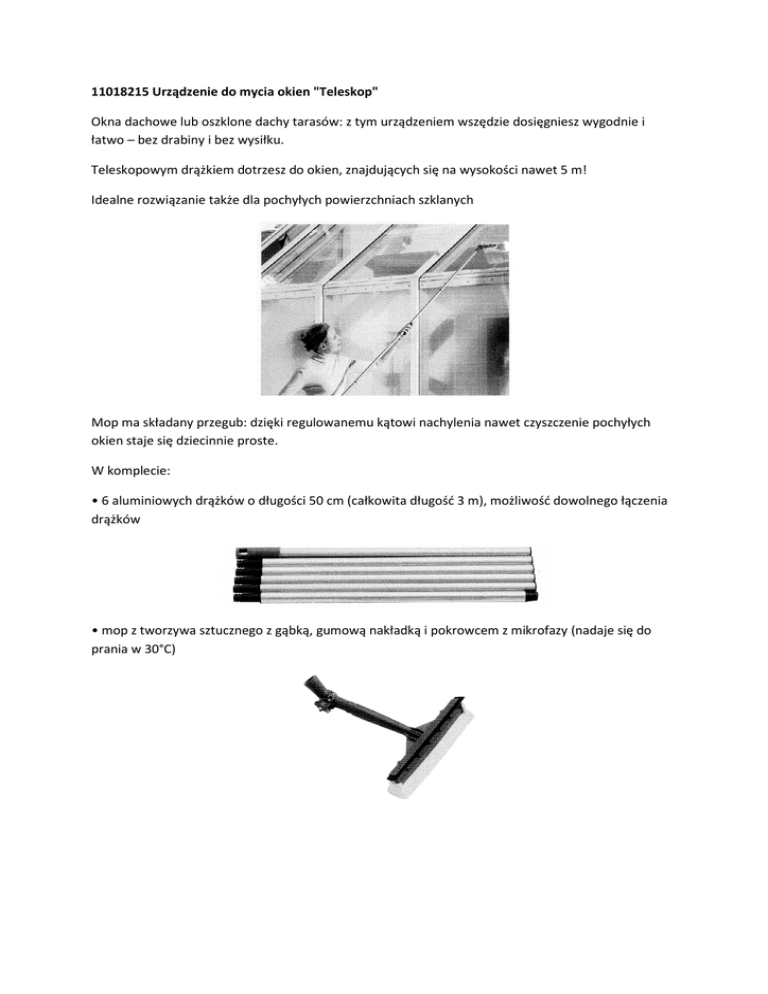 11018215 Urządzenie do mycia okien "Teleskop"

Okna dachowe lub oszklone dachy tarasów: z tym urządzeniem wszędzie dosięgniesz wygodnie i łatwo – bez drabiny i bez wysiłku.

Teleskopowym drążkiem dotrzesz do okien, znajdujących się na wysokości nawet 5 m!

Idealne rozwiązanie także dla pochyłych powierzchniach szklanych

Mop ma składany przegub: dzięki regulowanemu kątowi nachylenia nawet czyszczenie pochyłych okien staje się dziecinnie proste.

W komplecie:

• 6 aluminiowych drążków o długości 50 cm (całkowita długość 3 m), możliwość dowolnego łączenia drążków

• mop z tworzywa sztucznego z gąbką, gumową nakładką i pokrowcem z mikrofazy (nadaje się do prania w 30°C)